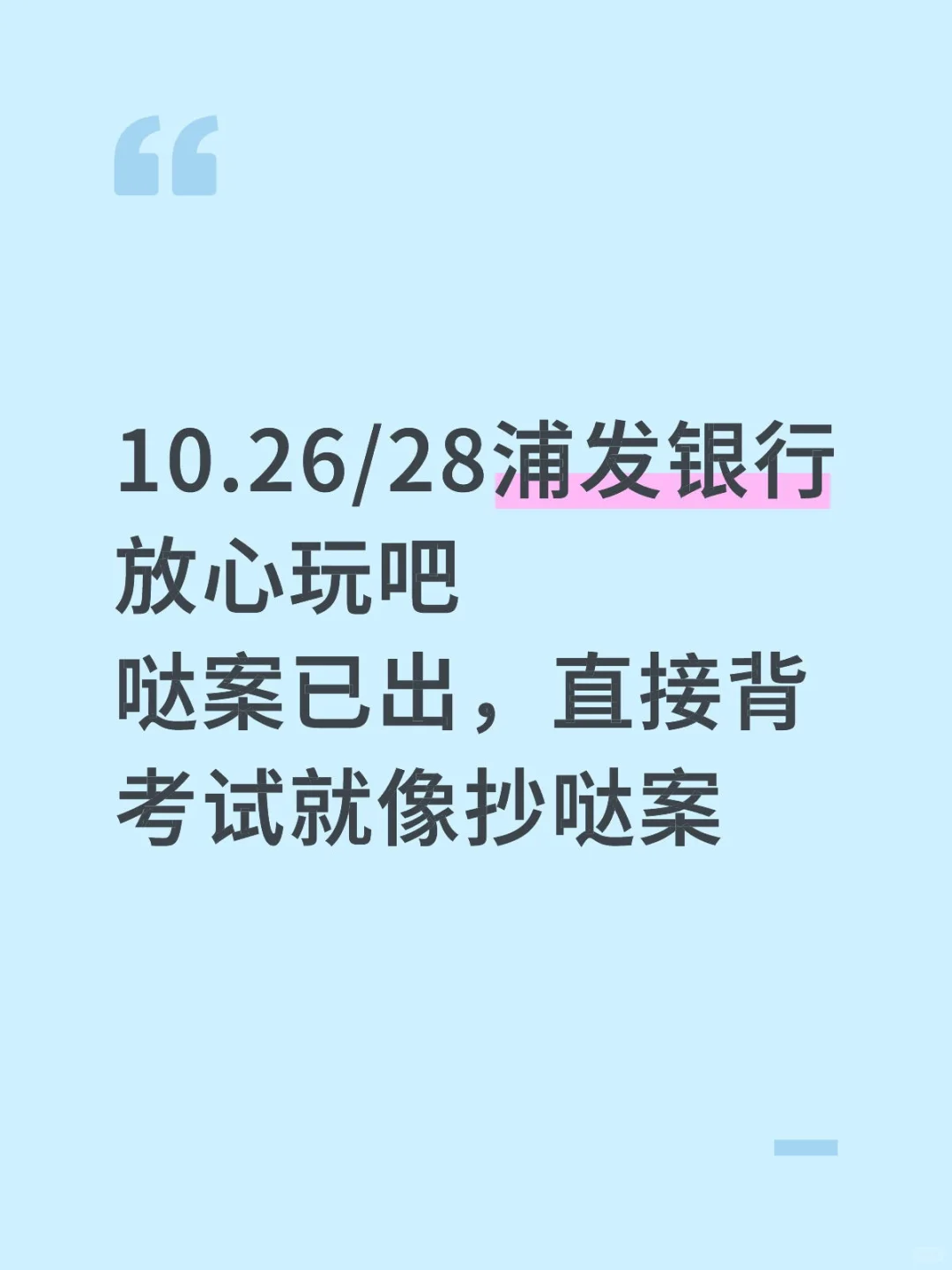 10.26/28浦发银行
放心玩吧
哒案已出，直接背
考试就像抄哒案